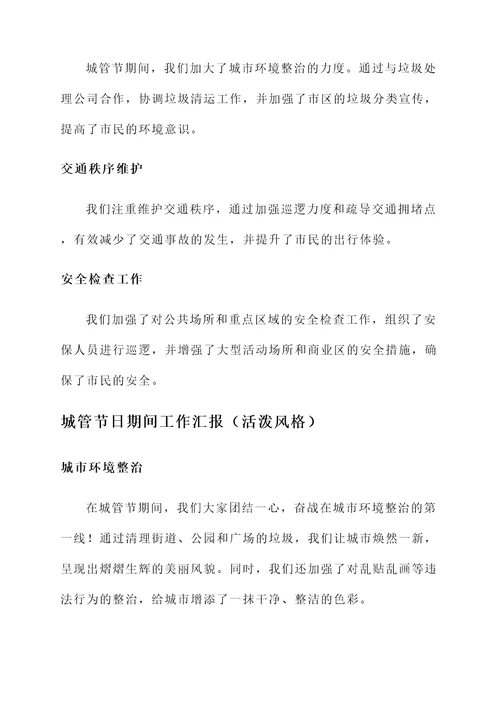 城管节期间，我们加大了城市环境整治的力度。通过与垃圾处理公司合作，协调垃圾清运工作，并加强了市区的垃圾分类宣传，提高了市民的环境意识。

交通秩序维护

我们注重维护交通秩序，通过加强巡逻力度和疏导交通拥堵点，有效减少了交通事故的发生，并提升了市民的出行体验。

安全检查工作

我们加强了对公共场所和重点区域的安全检查工作，组织了安保人员进行巡逻，并增强了大型活动场所和商业区的安全措施，确保了市民的安全。

城管节日期间工作汇报（活泼风格）

城市环境整治

在城管节期间，我们大家团结一心，奋战在城市环境整治的第一线！通过清理街道、公园和广场的垃圾，我们让城市焕然一新，呈现出熠熠生辉的美丽风貌。同时，我们还加强了对乱贴乱画等违法行为的整治，给城市增添了一抹干净、整洁的色彩。